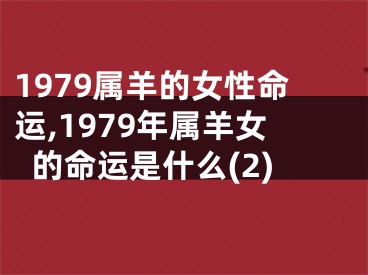 1979属羊的女性命运,1979年属羊女的命运是什么(2)